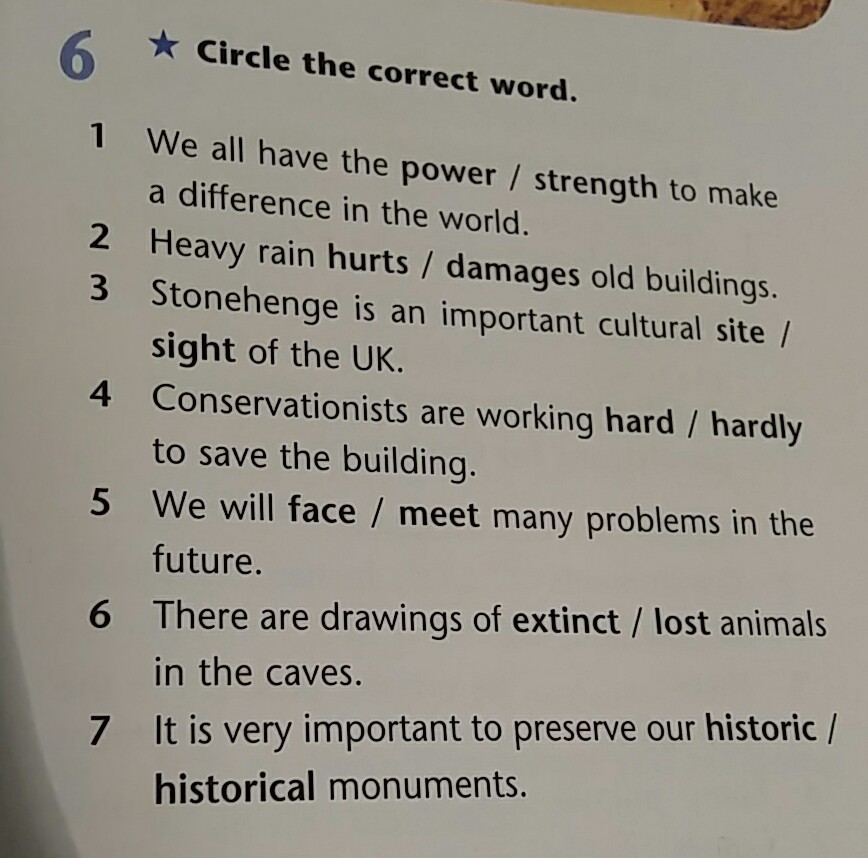 6 ★ Circle the correct word.

1 We all have the power / strength to make a difference in the world.
2 Heavy rain hurts / damages old buildings.
3 Stonehenge is an important cultural site / sight of the UK.
4 Conservationists are working hard / hardly to save the building.
5 We will face / meet many problems in the future.
6 There are drawings of extinct / lost animals in the caves.
7 It is very important to preserve our historic / historical monuments.